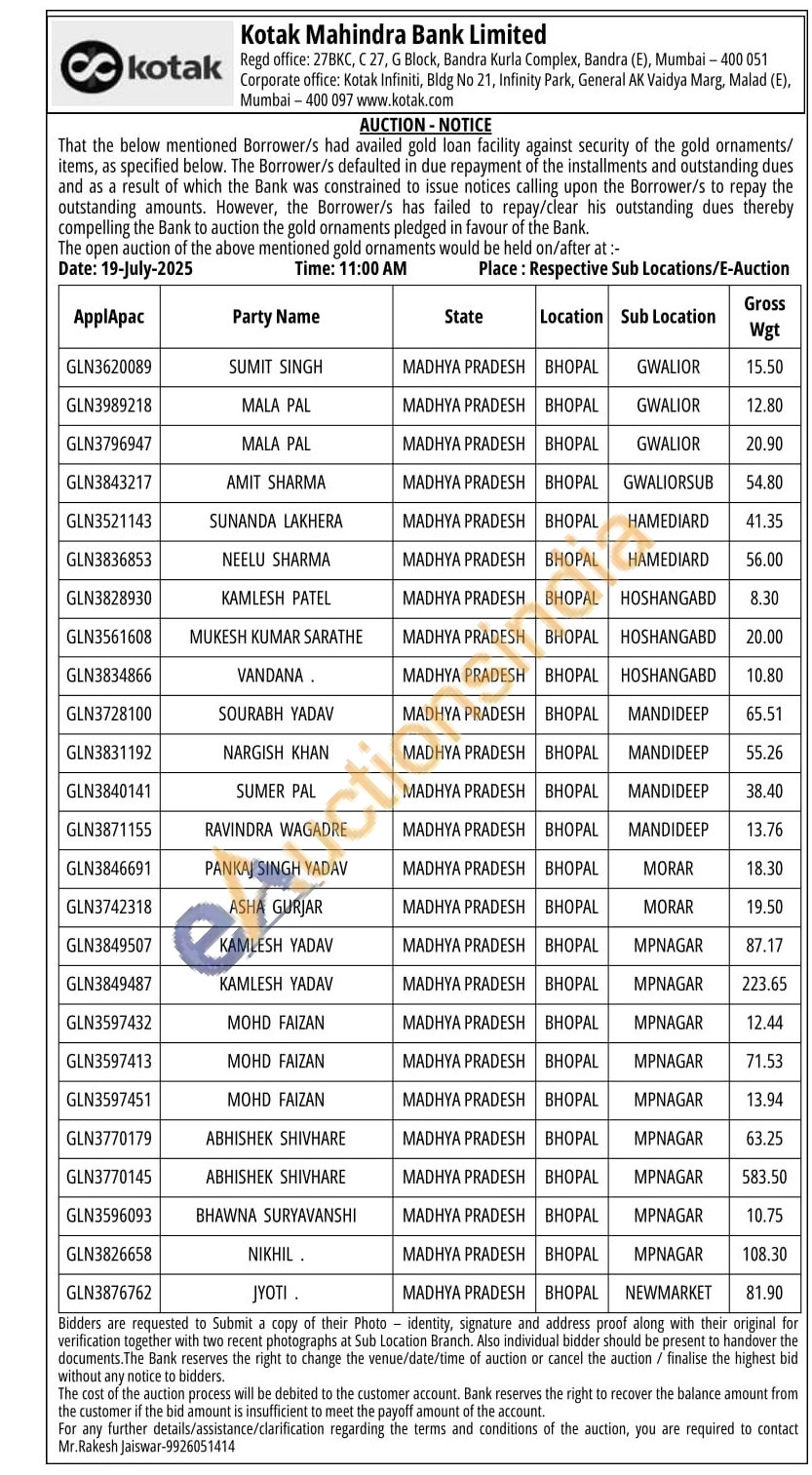 kotak

Kotak Mahindra Bank Limited
Regd office: 27BKC, C 27, G Block, Bandra Kurla Complex, Bandra (E), Mumbai – 400 051
Corporate office: Kotak Infiniti, Bldg No 21, Infinity Park, General AK Vaidya Marg, Malad (E), Mumbai – 400 097 www.kotak.com

AUCTION - NOTICE

That the below mentioned Borrower/s had availed gold loan facility against security of the gold ornaments/ items, as specified below. The Borrower/s defaulted in due repayment of the installments and outstanding dues and as a result of which the Bank was constrained to issue notices calling upon the Borrower/s to repay the outstanding amounts. However, the Borrower/s has failed to repay/clear his outstanding dues thereby compelling the Bank to auction the gold ornaments pledged in favour of the Bank.
The open auction of the above mentioned gold ornaments would be held on/after at :-
Date: 19-July-2025 Time: 11:00 AM Place : Respective Sub Locations/E-Auction

| ApplApac | Party Name | State | Location | Sub Location | Gross Wgt |
|---|---|---|---|---|---|
| GLN3620089 | SUMIT SINGH | MADHYA PRADESH | BHOPAL | GWALIOR | 15.50 |
| GLN3989218 | MALA PAL | MADHYA PRADESH | BHOPAL | GWALIOR | 12.80 |
| GLN3796947 | MALA PAL | MADHYA PRADESH | BHOPAL | GWALIOR | 20.90 |
| GLN3843217 | AMIT SHARMA | MADHYA PRADESH | BHOPAL | GWALIORSUB | 54.80 |
| GLN3521143 | SUNANDA LAKHERA | MADHYA PRADESH | BHOPAL | HAMEDIARD | 41.35 |
| GLN3836853 | NEELU SHARMA | MADHYA PRADESH | BHOPAL | HAMEDIARD | 56.00 |
| GLN3828930 | KAMLESH PATEL | MADHYA PRADESH | BHOPAL | HOSHANGABD | 8.30 |
| GLN3561608 | MUKESH KUMAR SARATHE | MADHYA PRADESH | BHOPAL | HOSHANGABD | 20.00 |
| GLN3834866 | VANDANA . | MADHYA PRADESH | BHOPAL | HOSHANGABD | 10.80 |
| GLN3728100 | SOURABH YADAV | MADHYA PRADESH | BHOPAL | MANDIDEEP | 65.51 |
| GLN3831192 | NARGISH KHAN | MADHYA PRADESH | BHOPAL | MANDIDEEP | 55.26 |
| GLN3840141 | SUMER PAL | MADHYA PRADESH | BHOPAL | MANDIDEEP | 38.40 |
| GLN3871155 | RAVINDRA WAGADRE | MADHYA PRADESH | BHOPAL | MANDIDEEP | 13.76 |
| GLN3846691 | PANKAJ SINGH YADAV | MADHYA PRADESH | BHOPAL | MORAR | 18.30 |
| GLN3742318 | ASHA GURJAR | MADHYA PRADESH | BHOPAL | MORAR | 19.50 |
| GLN3849507 | KAMLESH YADAV | MADHYA PRADESH | BHOPAL | MPNAGAR | 87.17 |
| GLN3849487 | KAMLESH YADAV | MADHYA PRADESH | BHOPAL | MPNAGAR | 223.65 |
| GLN3597432 | MOHD FAIZAN | MADHYA PRADESH | BHOPAL | MPNAGAR | 12.44 |
| GLN3597413 | MOHD FAIZAN | MADHYA PRADESH | BHOPAL | MPNAGAR | 71.53 |
| GLN3597451 | MOHD FAIZAN | MADHYA PRADESH | BHOPAL | MPNAGAR | 13.94 |
| GLN3770179 | ABHISHEK SHIVHARE | MADHYA PRADESH | BHOPAL | MPNAGAR | 63.25 |
| GLN3770145 | ABHISHEK SHIVHARE | MADHYA PRADESH | BHOPAL | MPNAGAR | 583.50 |
| GLN3596093 | BHAWNA SURYAVANSHI | MADHYA PRADESH | BHOPAL | MPNAGAR | 10.75 |
| GLN3826658 | NIKHIL . | MADHYA PRADESH | BHOPAL | MPNAGAR | 108.30 |
| GLN3876762 | JYOTI . | MADHYA PRADESH | BHOPAL | NEWMARKET | 81.90 |

Bidders are requested to Submit a copy of their Photo – identity, signature and address proof along with their original for verification together with two recent photographs at Sub Location Branch. Also individual bidder should be present to handover the documents.The Bank reserves the right to change the venue/date/time of auction or cancel the auction / finalise the highest bid without any notice to bidders.
The cost of the auction process will be debited to the customer account. Bank reserves the right to recover the balance amount from the customer if the bid amount is insufficient to meet the payoff amount of the account.
For any further details/assistance/clarification regarding the terms and conditions of the auction, you are required to contact Mr.Rakesh Jaiswar-9926051414

eAuctionsIndia